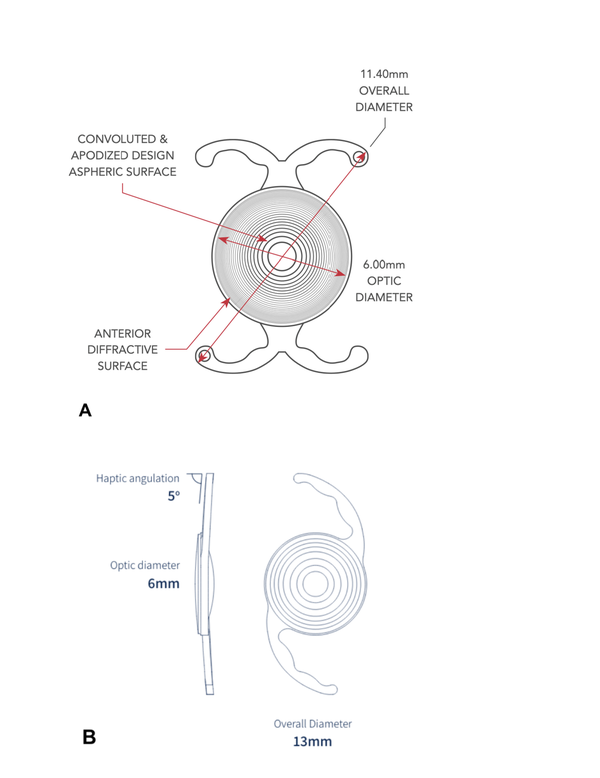 11.40mm
OVERALL
DIAMETER

CONVOLUTED &
APODIZED DESIGN
ASPHERIC SURFACE

6.00mm
OPTIC
DIAMETER

ANTERIOR
DIFFRACTIVE
SURFACE

A

Haptic angulation
5°

Optic diameter
6mm

Overall Diameter
13mm

B